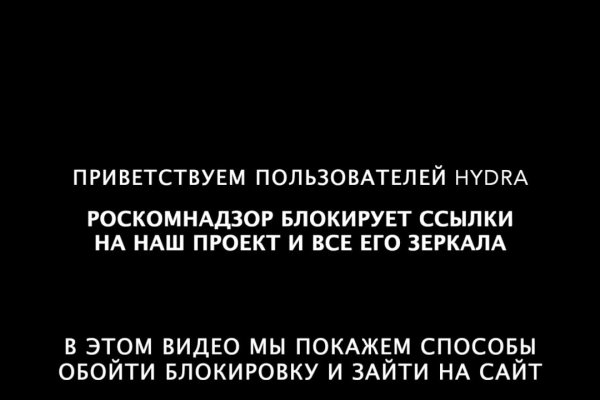 ПРИВЕТСТВУЕМ ПОЛЬЗОВАТЕЛЕЙ HYDRA

РОСКОМНАДЗОР БЛОКИРУЕТ ССЫЛКИ НА НАШ ПРОЕКТ И ВСЕ ЕГО ЗЕРКАЛА

В ЭТОМ ВИДЕО МЫ ПОКАЖЕМ СПОСОБЫ ОБОЙТИ БЛОКИРОВКУ И ЗАЙТИ НА САЙТ